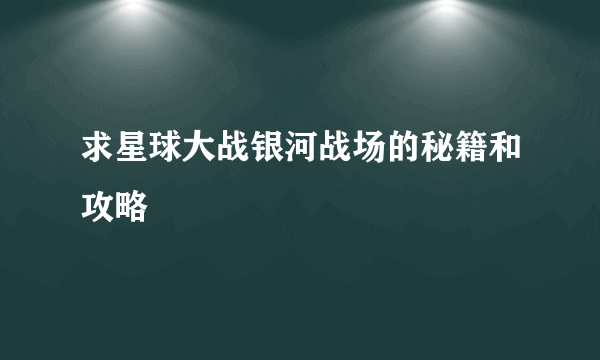 求星球大战银河战场的秘籍和攻略